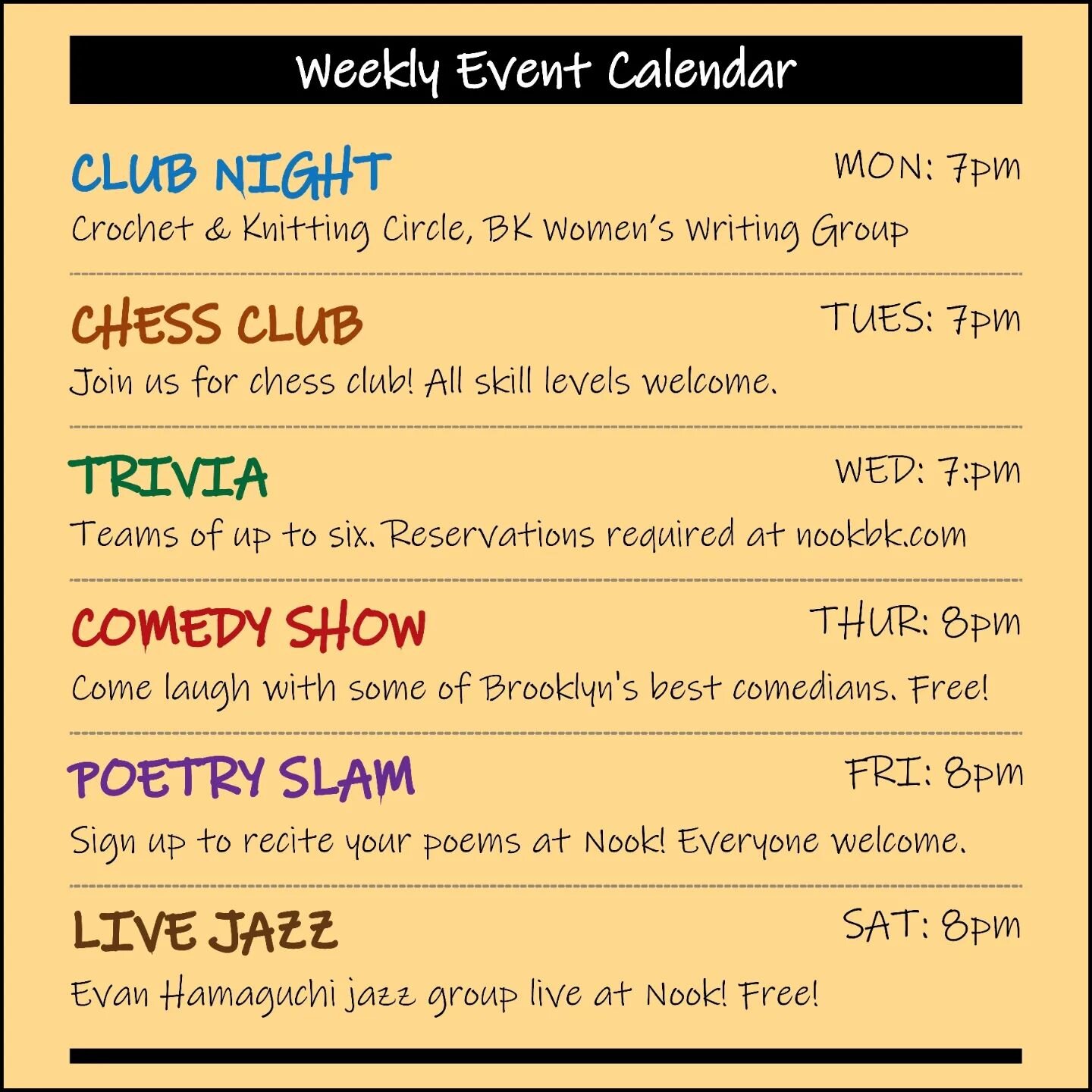 Weekly Event Calendar

CLUB NIGHT
MON: 7pm
Crochet & Knitting Circle, BK Women's Writing Group

CHESS CLUB
TUES: 7pm
Join us for chess club! All skill levels welcome.

TRIVIA
WED: 7:pm
Teams of up to six. Reservations required at nookbk.com

COMEDY SHOW
THUR: 8pm
Come laugh with some of Brooklyn's best comedians. Free!

POETRY SLAM
FRI: 8pm
Sign up to recite your poems at Nook! Everyone welcome.

LIVE JAZZ
SAT: 8pm
Evan Hamaguchi jazz group live at Nook! Free!